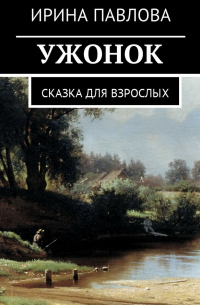 ИРИНА ПАВЛОВА

УЖОНОК

СКАЗКА ДЛЯ ВЗРОСЛЫХ